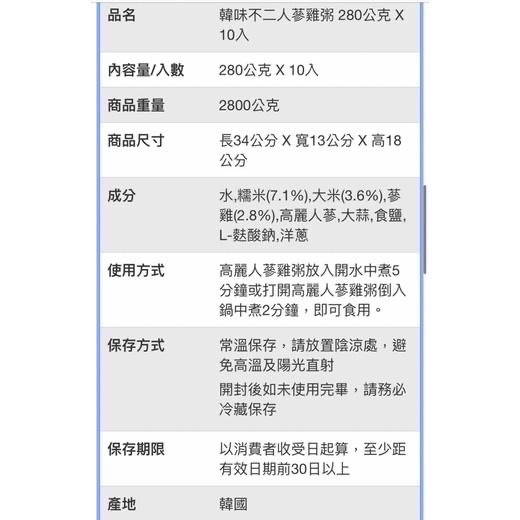 | 品名 | 韓味不二人蔘雞粥 280公克 X 10入 |
|---|---|
| 內容量/入數 | 280公克 X 10入 |
| 商品重量 | 2800公克 |
| 商品尺寸 | 長34公分 X 寬13公分 X 高18公分 |
| 成分 | 水,糯米(7.1%),大米(3.6%),蔘雞(2.8%),高麗人蔘,大蒜,食鹽,L-麩酸鈉,洋蔥 |
| 使用方式 | 高麗人蔘雞粥放入開水中煮5分鐘或打開高麗人蔘雞粥倒入鍋中煮2分鐘，即可食用。 |
| 保存方式 | 常溫保存，請放置陰涼處，避免高溫及陽光直射 開封後如未使用完畢，請務必冷藏保存 |
| 保存期限 | 以消費者收受日起算，至少距有效日期前30日以上 |
| 產地 | 韓國 |